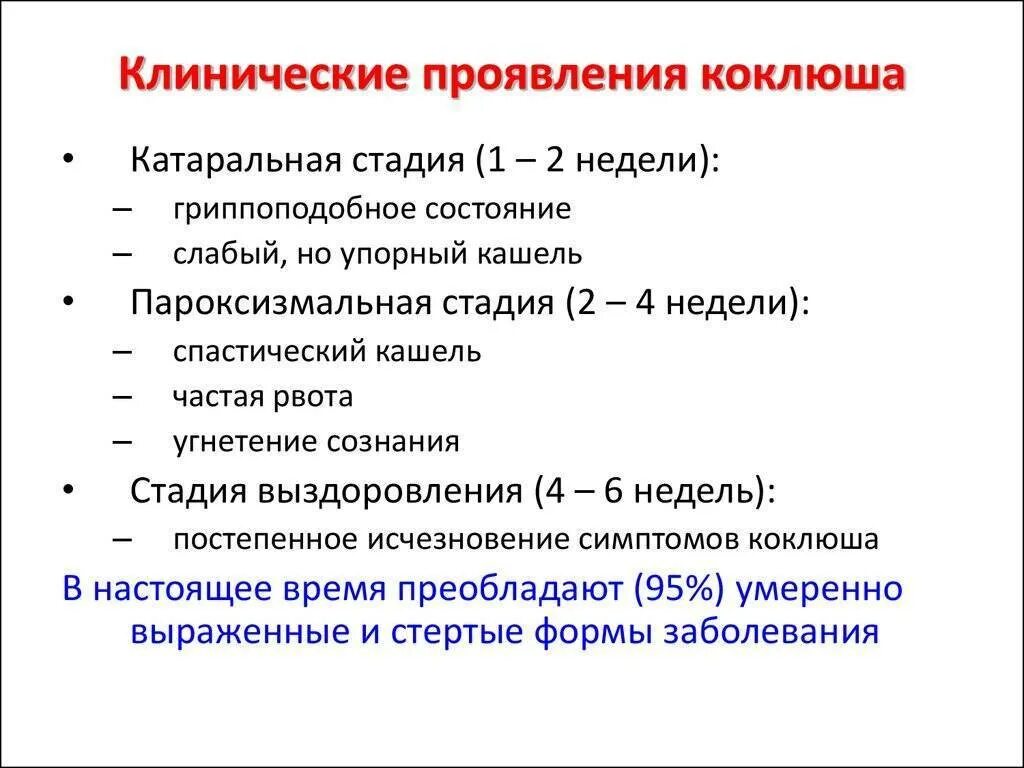 Клинические проявления коклюша

• Катаральная стадия (1 – 2 недели):
– гриппоподобное состояние
– слабый, но упорный кашель
• Пароксизмальная стадия (2 – 4 недели):
– спастический кашель
– частая рвота
– угнетение сознания
• Стадия выздоровления (4 – 6 недель):
– постепенное исчезновение симптомов коклюша

В настоящее время преобладают (95%) умеренно выраженные и стертые формы заболевания